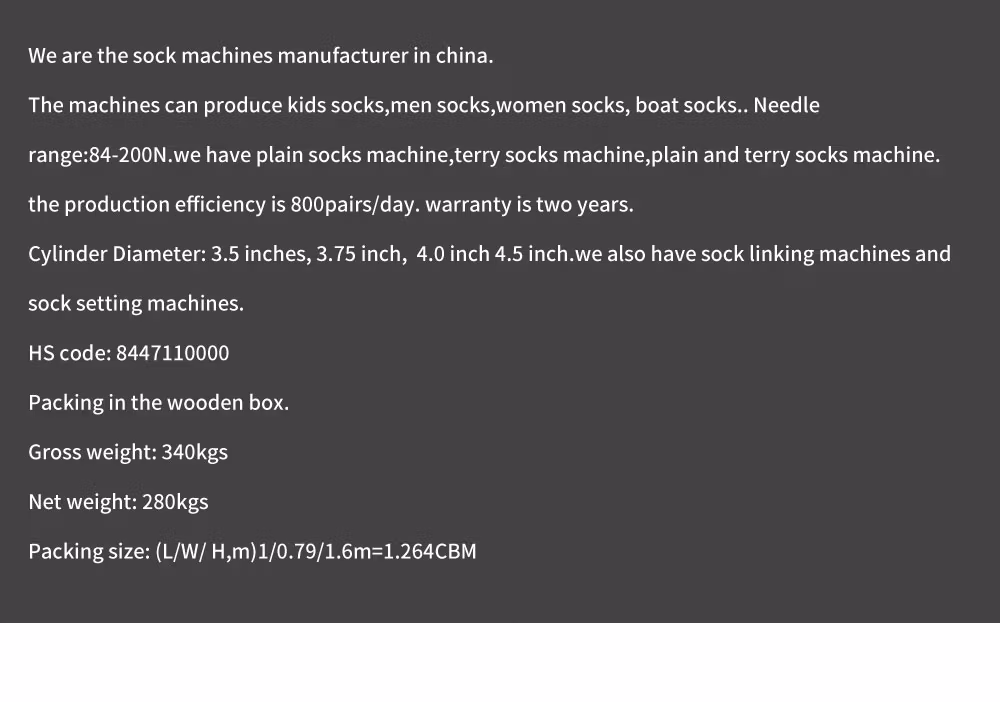 We are the sock machines manufacturer in china.

The machines can produce kids socks,men socks,women socks, boat socks.. Needle range:84-200N.we have plain socks machine,terry socks machine,plain and terry socks machine. the production efficiency is 800pairs/day. warranty is two years.

Cylinder Diameter: 3.5 inches, 3.75 inch, 4.0 inch 4.5 inch.we also have sock linking machines and sock setting machines.

HS code: 8447110000

Packing in the wooden box.

Gross weight: 340kgs

Net weight: 280kgs

Packing size: (L/W/ H,m)1/0.79/1.6m=1.264CBM